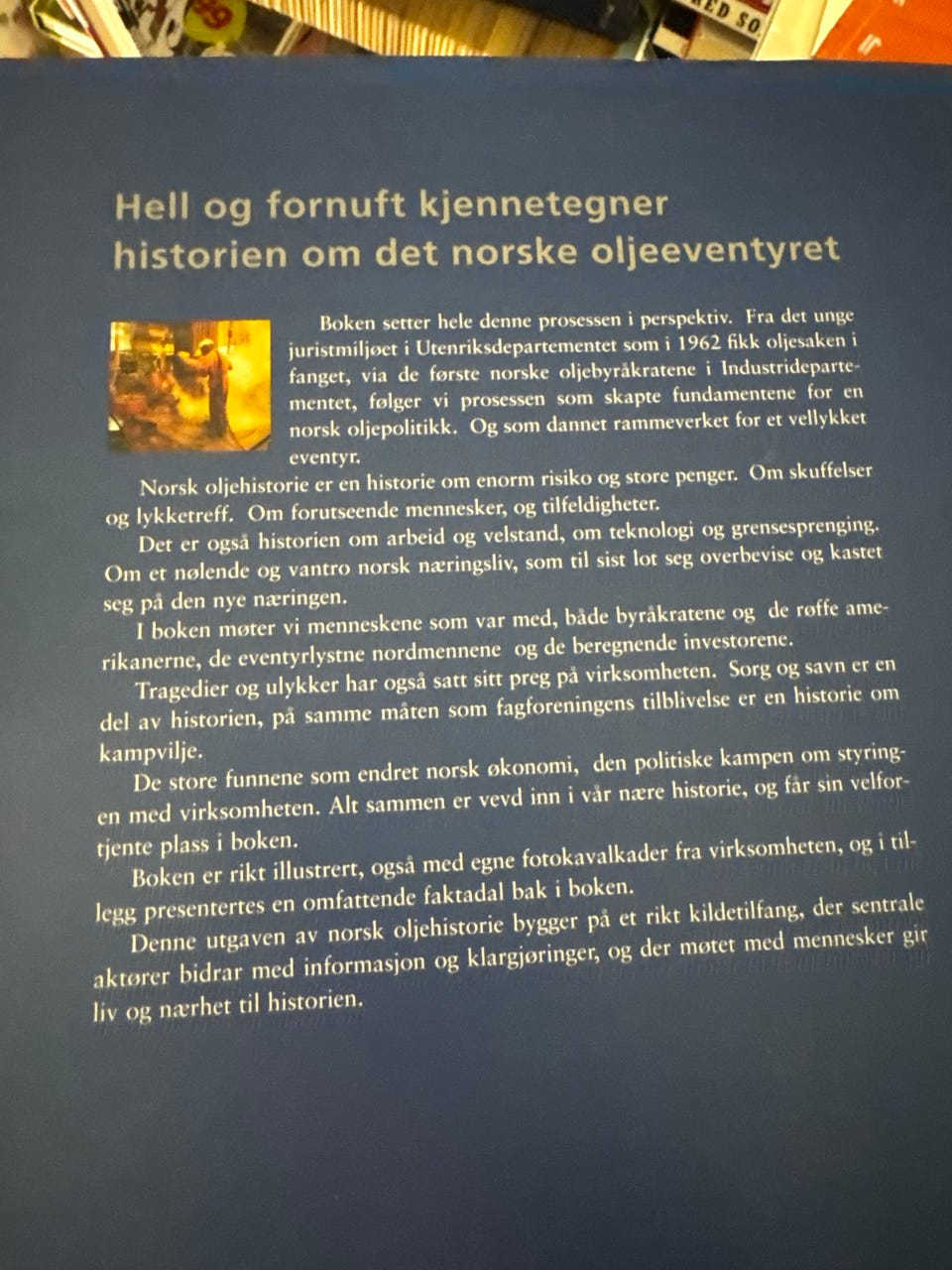 Hell og fornuft kjennetegner historien om det norske oljeeventyret

Boken setter hele denne prosessen i perspektiv. Fra det unge juristmiljøet i Utenriksdepartementet som i 1962 fikk oljesaken i fanget, via de første norske oljebyråkratene i Industridepartementet, følger vi prosessen som skapte fundamentene for en norsk oljepolitikk. Og som dannet rammeverket for et vellykket eventyr.

Norsk oljehistorie er en historie om enorm risiko og store penger. Om skuffelser og lykketreff. Om forutseende mennesker, og tilfeldigheter.

Det er også historien om arbeid og velstand, om teknologi og grensesprenging. Om et nølende og vantro norsk næringsliv, som til sist lot seg overbevise og kastet seg på den nye næringen.

I boken møter vi menneskene som var med, både byråkratene og de røffe amerikanerne, de eventyrlystne nordmennene og de beregnende investorene.

Tragedier og ulykker har også satt sitt preg på virksomheten. Sorg og savn er en del av historien, på samme måten som fagforeningens tilblivelse er en historie om kampvilje.

De store funnene som endret norsk økonomi, den politiske kampen om styringen med virksomheten. Alt sammen er vevd inn i vår nære historie, og får sin velfortjente plass i boken.

Boken er rikt illustrert, også med egne fotokavalkader fra virksomheten, og i tillegg presentertes en omfattende faktadal bak i boken.

Denne utgaven av norsk oljehistorie bygger på et rikt kildetilfang, der sentrale aktører bidrar med informasjon og klargjøringer, og der møtet med mennesker gir liv og nærhet til historien.